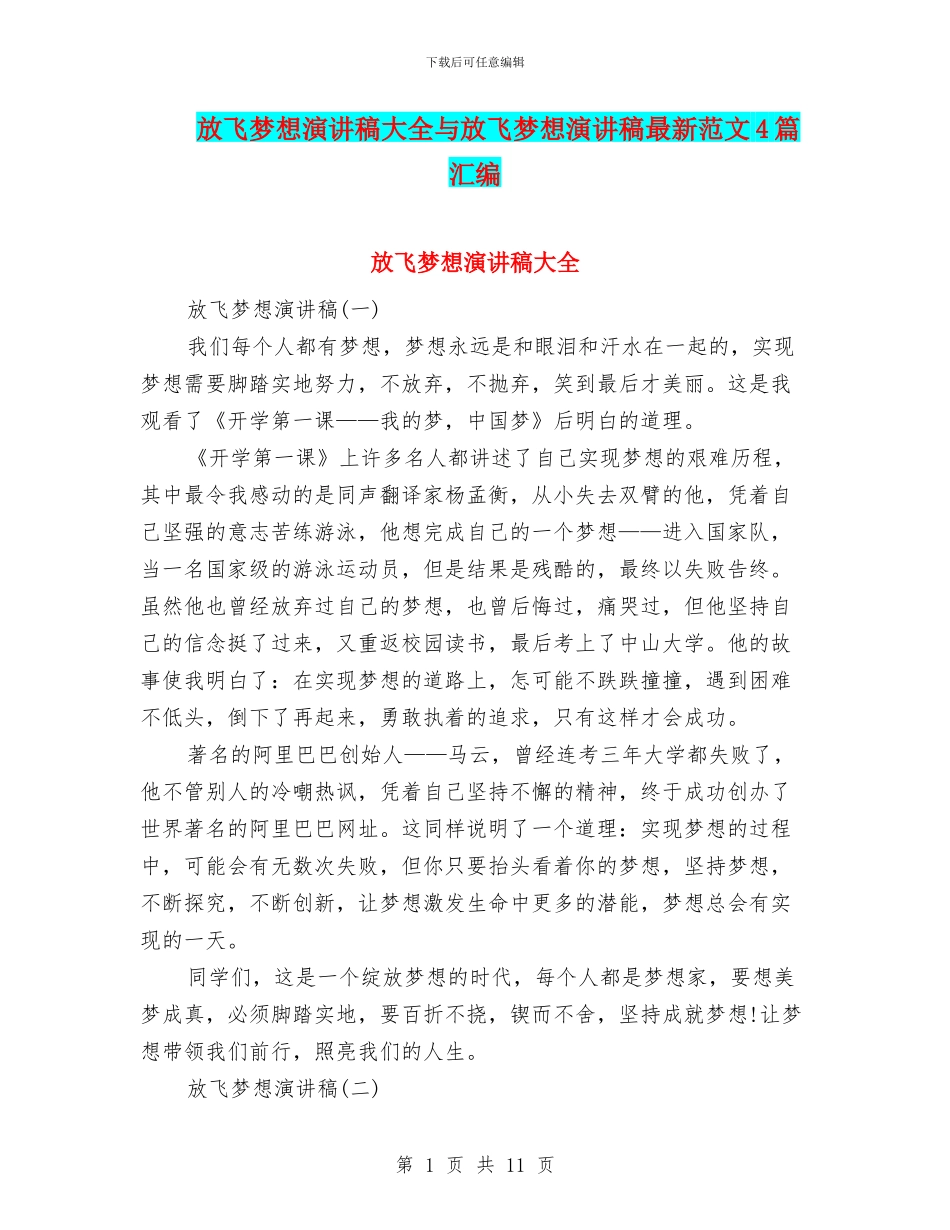 下载后可任意编辑

放飞梦想演讲稿大全与放飞梦想演讲稿最新范文4篇汇编

放飞梦想演讲稿大全

放飞梦想演讲稿(一)

我们每个人都有梦想，梦想永远是和眼泪和汗水在一起的，实现梦想需要脚踏实地努力，不放弃，不抛弃，笑到最后才美丽。这是我观看了《开学第一课——我的梦，中国梦》后明白的道理。

《开学第一课》上许多名人都讲述了自己实现梦想的艰难历程，其中最令我感动的是同声翻译家杨孟衡，从小失去双臂的他，凭着自己坚强的意志苦练游泳，他想完成自己的一个梦想——进入国家队，当一名国家级的游泳运动员，但是结果是残酷的，最终以失败告终。虽然他也曾经放弃过自己的梦想，也曾后悔过，痛哭过，但他坚持自己的信念挺了过来，又重返校园读书，最后考上了中山大学。他的故事使我明白了：在实现梦想的道路上，怎可能不跌跌撞撞，遇到困难不低头，倒下了再起来，勇敢执着的追求，只有这样才会成功。

著名的阿里巴巴创始人——马云，曾经连考三年大学都失败了，他不管别人的冷嘲热讽，凭着自己坚持不懈的精神，终于成功创办了世界著名的阿里巴巴网址。这同样说明了一个道理：实现梦想的过程中，可能会有无数次失败，但你只要抬头看着你的梦想，坚持梦想，不断探究，不断创新，让梦想激发生命中更多的潜能，梦想总会有实现的一天。

同学们，这是一个绽放梦想的时代，每个人都是梦想家，要想美梦成真，必须脚踏实地，要百折不挠，锲而不舍，坚持成就梦想!让梦想带领我们前行，照亮我们的人生。

放飞梦想演讲稿(二)

第 1 页 共 11 页